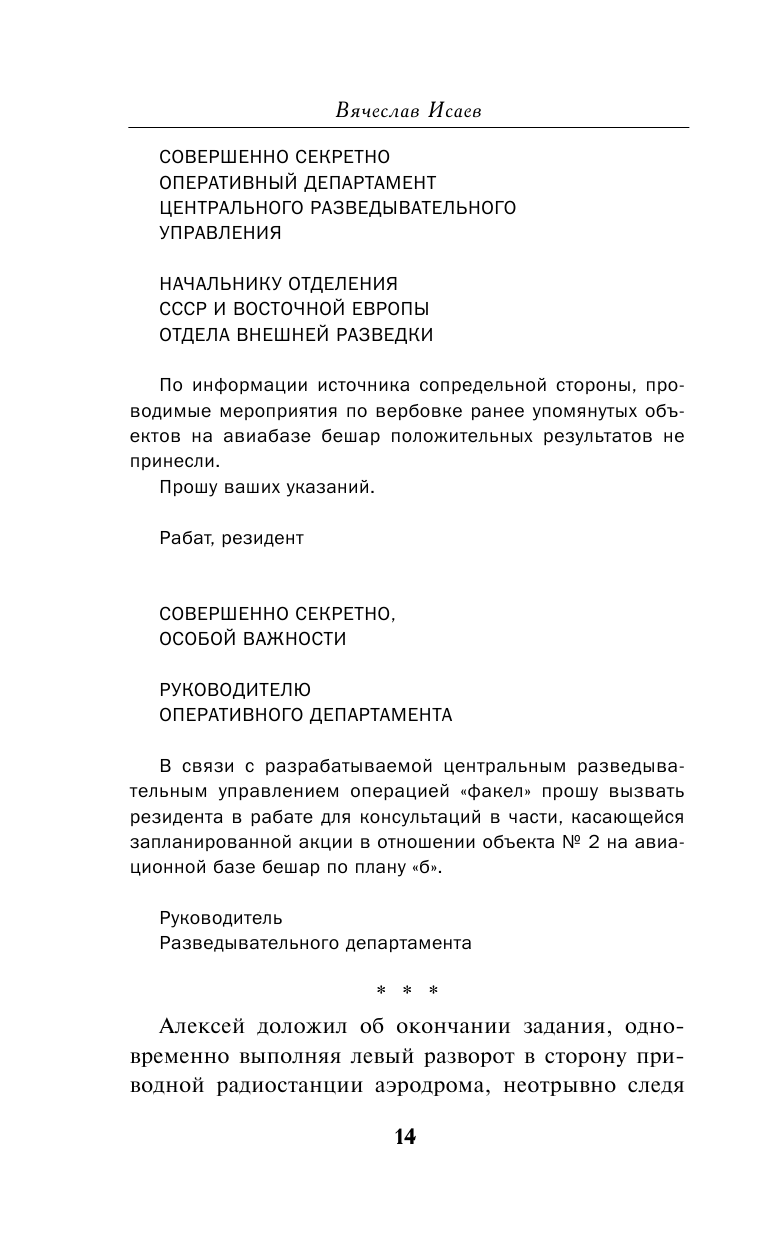 Вячеслав Исаев

СОВЕРШЕННО СЕКРЕТНО
ОПЕРАТИВНЫЙ ДЕПАРТАМЕНТ
ЦЕНТРАЛЬНОГО РАЗВЕДЫВАТЕЛЬНОГО
УПРАВЛЕНИЯ

НАЧАЛЬНИКУ ОТДЕЛЕНИЯ
СССР И ВОСТОЧНОЙ ЕВРОПЫ
ОТДЕЛА ВНЕШНЕЙ РАЗВЕДКИ

По информации источника сопредельной стороны, проводимые мероприятия по вербовке ранее упомянутых объектов на авиабазе бешар положительных результатов не принесли.

Прошу ваших указаний.

Рабат, резидент

СОВЕРШЕННО СЕКРЕТНО,
ОСОБОЙ ВАЖНОСТИ

РУКОВОДИТЕЛЮ
ОПЕРАТИВНОГО ДЕПАРТАМЕНТА

В связи с разрабатываемой центральным разведывательным управлением операцией «факел» прошу вызвать резидента в рабате для консультаций в части, касающейся запланированной акции в отношении объекта № 2 на авиационной базе бешар по плану «б».

Руководитель
Разведывательного департамента

* * *

Алексей доложил об окончании задания, одновременно выполняя левый разворот в сторону приводной радиостанции аэродрома, неотрывно следя

14